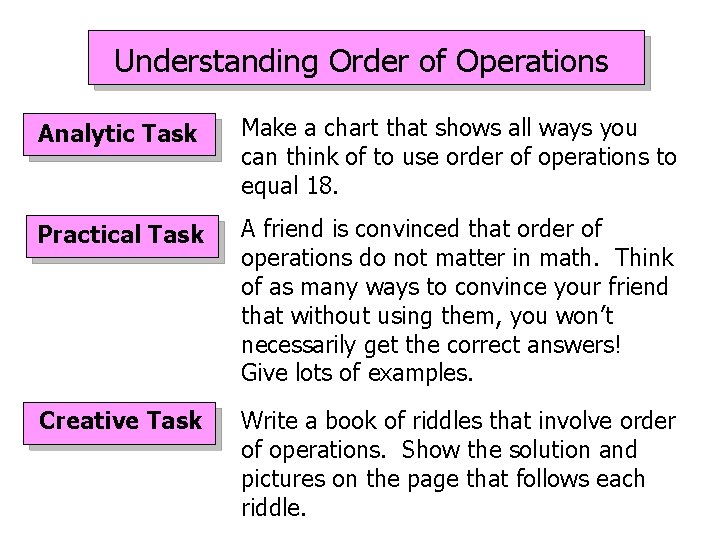 Understanding Order of Operations

Analytic Task

Make a chart that shows all ways you can think of to use order of operations to equal 18.

Practical Task

A friend is convinced that order of operations do not matter in math. Think of as many ways to convince your friend that without using them, you won't necessarily get the correct answers! Give lots of examples.

Creative Task

Write a book of riddles that involve order of operations. Show the solution and pictures on the page that follows each riddle.